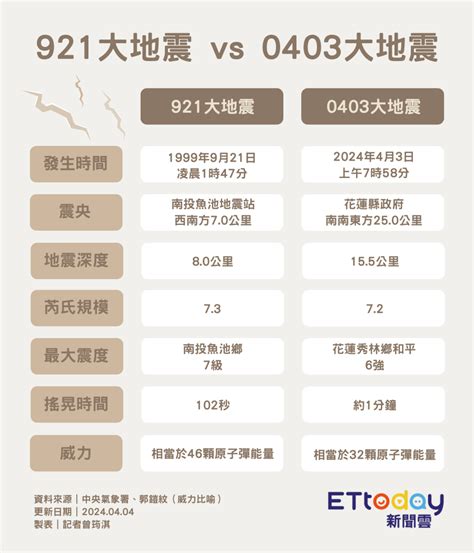 921大地震 vs 0403大地震

| | 921大地震 | 0403大地震 |
|---|---|---|
| 發生時間 | 1999年9月21日 凌晨1時47分 | 2024年4月3日 上午7時58分 |
| 震央 | 南投魚池地震站 西南方7.0公里 | 花蓮縣政府 南南東方25.0公里 |
| 地震深度 | 8.0公里 | 15.5公里 |
| 芮氏規模 | 7.3 | 7.2 |
| 最大震度 | 南投魚池鄉 7級 | 花蓮秀林鄉和平 6強 |
| 搖晃時間 | 102秒 | 約1分鐘 |
| 威力 | 相當於46顆原子彈能量 | 相當於32顆原子彈能量 |

資料來源｜中央氣象署、郭鎧紋（威力比喻）
更新日期｜2024.04.04
製表｜記者曾筠淇

ETtoday
新聞雲